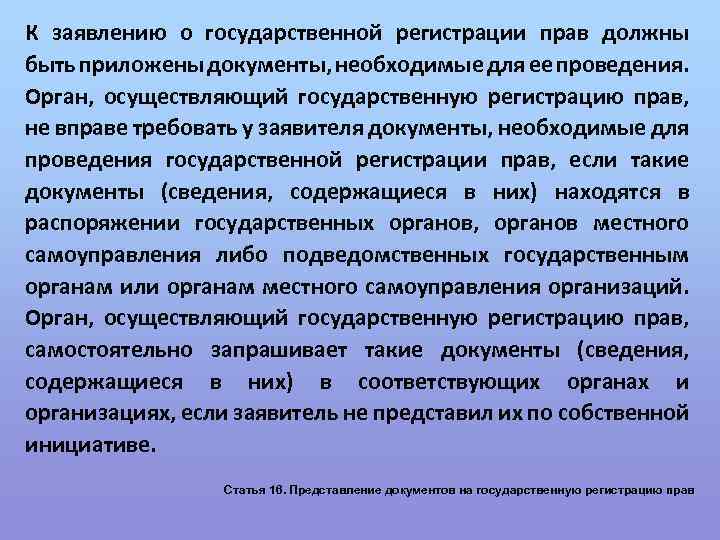 К заявлению о государственной регистрации прав должны быть приложены документы, необходимые для ее проведения. Орган, осуществляющий государственную регистрацию прав, не вправе требовать у заявителя документы, необходимые для проведения государственной регистрации прав, если такие документы (сведения, содержащиеся в них) находятся в распоряжении государственных органов, органов местного самоуправления либо подведомственных государственным органам или органам местного самоуправления организаций. Орган, осуществляющий государственную регистрацию прав, самостоятельно запрашивает такие документы (сведения, содержащиеся в них) в соответствующих органах и организациях, если заявитель не представил их по собственной инициативе.

Статья 16. Представление документов на государственную регистрацию прав